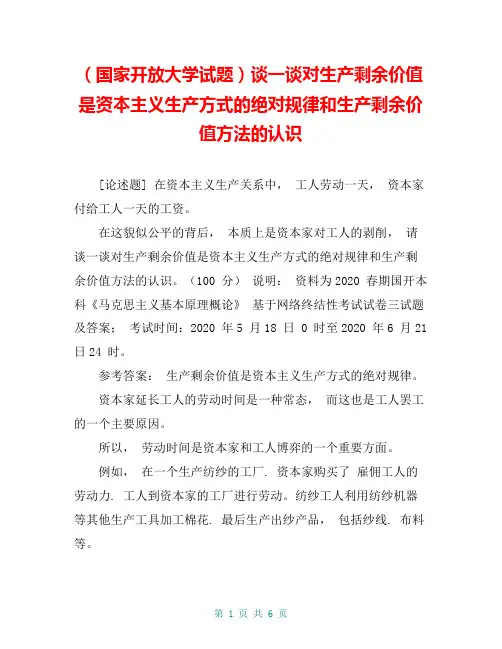 （国家开放大学试题）谈一谈对生产剩余价值是资本主义生产方式的绝对规律和生产剩余价值方法的认识

[论述题] 在资本主义生产关系中， 工人劳动一天， 资本家付给工人一天的工资。

在这貌似公平的背后， 本质上是资本家对工人的剥削， 请谈一谈对生产剩余价值是资本主义生产方式的绝对规律和生产剩余价值方法的认识。（100 分） 说明： 资料为 2020 春期国开本科《马克思主义基本原理概论》 基于网络终结性考试试卷三试题及答案： 考试时间：2020 年 5 月 18 日 0 时至 2020 年 6 月 21 日 24 时。

参考答案： 生产剩余价值是资本主义生产方式的绝对规律。

资本家延长工人的劳动时间是一种常态， 而这也是工人罢工的一个主要原因。

所以， 劳动时间是资本家和工人博弈的一个重要方面。

例如， 在一个生产纺纱的工厂. 资本家购买了 雇佣工人的劳动力. 工人到资本家的工厂进行劳动。纺纱工人利用纺纱机器等其他生产工具加工棉花. 最后生产出纱产品， 包括纱线. 布料等。

第 1 页 共 6 页